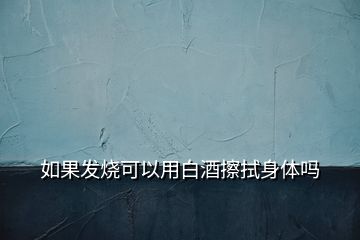 如果发烧可以用白酒擦拭身体吗